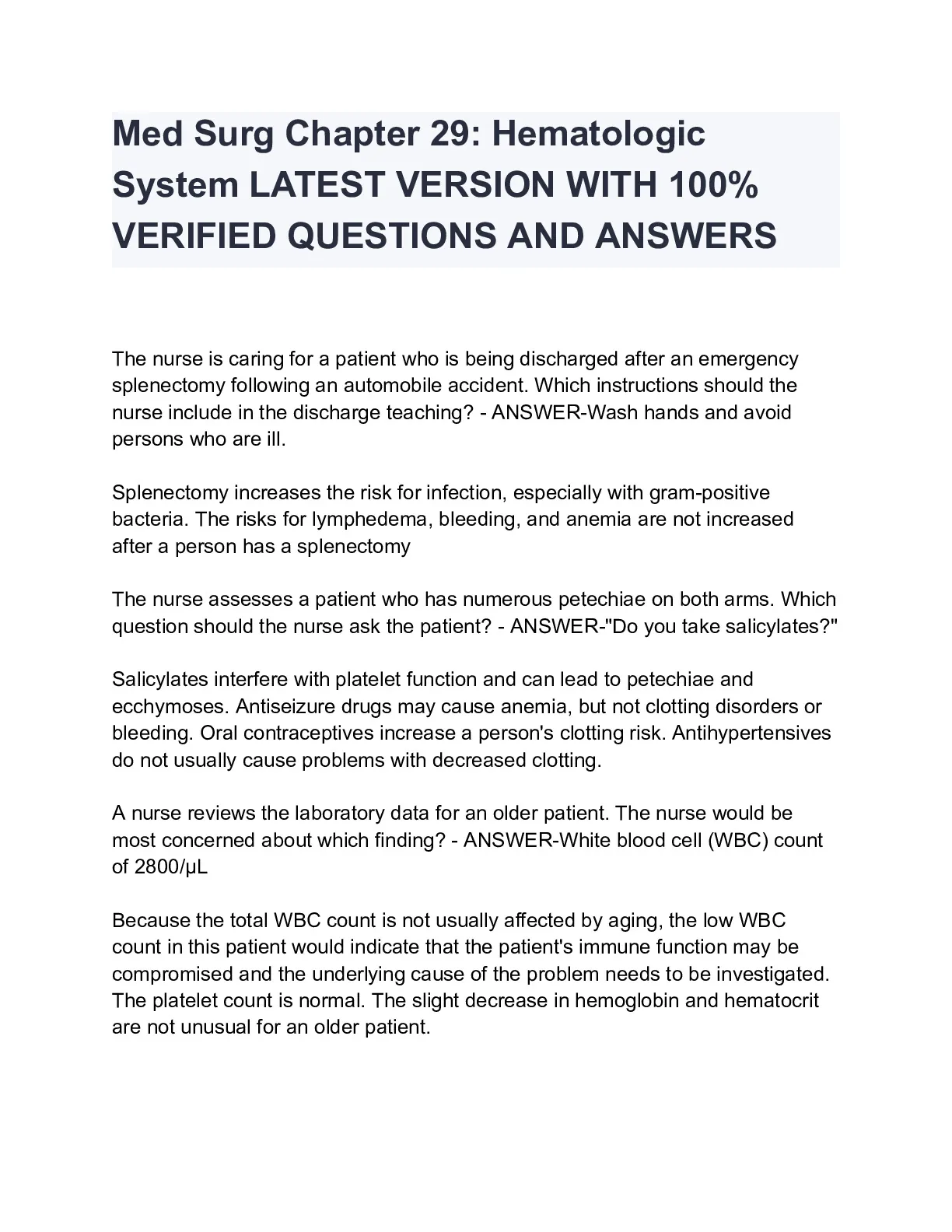 Med Surg Chapter 29: Hematologic System LATEST VERSION WITH 100% VERIFIED QUESTIONS AND ANSWERS

The nurse is caring for a patient who is being discharged after an emergency splenectomy following an automobile accident. Which instructions should the nurse include in the discharge teaching? - ANSWER-Wash hands and avoid persons who are ill.

Splenectomy increases the risk for infection, especially with gram-positive bacteria. The risks for lymphedema, bleeding, and anemia are not increased after a person has a splenectomy

The nurse assesses a patient who has numerous petechiae on both arms. Which question should the nurse ask the patient? - ANSWER-"Do you take salicylates?"

Salicylates interfere with platelet function and can lead to petechiae and ecchymoses. Antiseizure drugs may cause anemia, but not clotting disorders or bleeding. Oral contraceptives increase a person's clotting risk. Antihypertensives do not usually cause problems with decreased clotting.

A nurse reviews the laboratory data for an older patient. The nurse would be most concerned about which finding? - ANSWER-White blood cell (WBC) count of 2800/μL

Because the total WBC count is not usually affected by aging, the low WBC count in this patient would indicate that the patient's immune function may be compromised and the underlying cause of the problem needs to be investigated. The platelet count is normal. The slight decrease in hemoglobin and hematocrit are not unusual for an older patient.